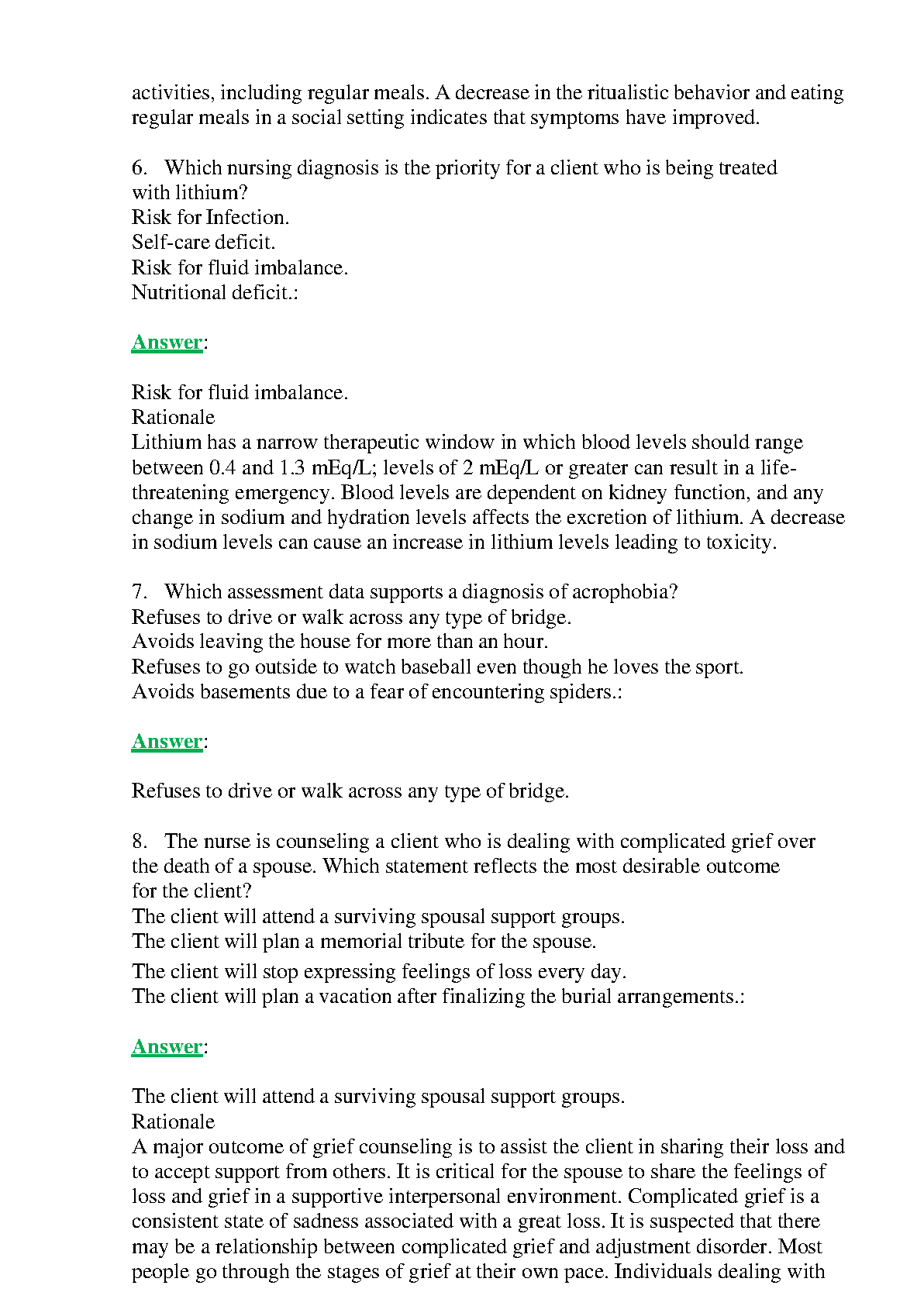 activities, including regular meals. A decrease in the ritualistic behavior and eating regular meals in a social setting indicates that symptoms have improved.

6. Which nursing diagnosis is the priority for a client who is being treated with lithium?
Risk for Infection.
Self-care deficit.
Risk for fluid imbalance.
Nutritional deficit.:

Answer:

Risk for fluid imbalance.
Rationale
Lithium has a narrow therapeutic window in which blood levels should range between 0.4 and 1.3 mEq/L; levels of 2 mEq/L or greater can result in a life-threatening emergency. Blood levels are dependent on kidney function, and any change in sodium and hydration levels affects the excretion of lithium. A decrease in sodium levels can cause an increase in lithium levels leading to toxicity.

7. Which assessment data supports a diagnosis of acrophobia?
Refuses to drive or walk across any type of bridge.
Avoids leaving the house for more than an hour.
Refuses to go outside to watch baseball even though he loves the sport.
Avoids basements due to a fear of encountering spiders.:

Answer:

Refuses to drive or walk across any type of bridge.

8. The nurse is counseling a client who is dealing with complicated grief over the death of a spouse. Which statement reflects the most desirable outcome for the client?
The client will attend a surviving spousal support groups.
The client will plan a memorial tribute for the spouse.
The client will stop expressing feelings of loss every day.
The client will plan a vacation after finalizing the burial arrangements.:

Answer:

The client will attend a surviving spousal support groups.
Rationale
A major outcome of grief counseling is to assist the client in sharing their loss and to accept support from others. It is critical for the spouse to share the feelings of loss and grief in a supportive interpersonal environment. Complicated grief is a consistent state of sadness associated with a great loss. It is suspected that there may be a relationship between complicated grief and adjustment disorder. Most people go through the stages of grief at their own pace. Individuals dealing with